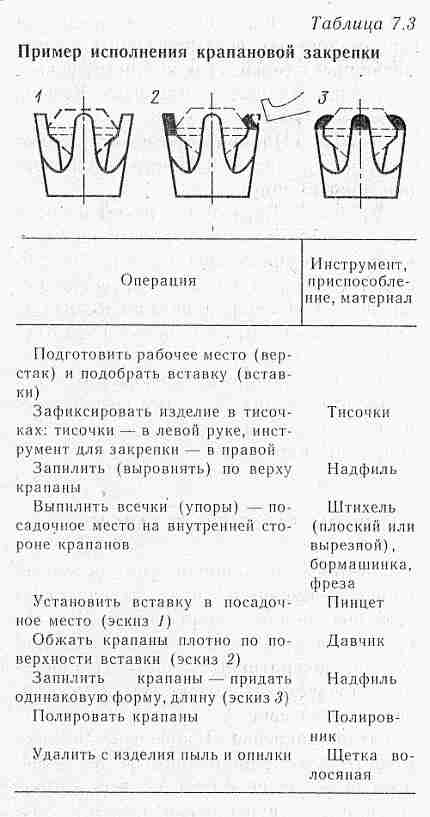 Таблица 7.3

Пример исполнения крапановой закрепки

1 2 3

| Операция | Инструмент, приспособление, материал |
|---|---|
| Подготовить рабочее место (верстак) и подобрать вставку (вставки) | |
| Зафиксировать изделие в тисочках: тисочки — в левой руке, инструмент для закрепки — в правой | Тисочки |
| Запилить (выровнять) по верху крапаны | Надфиль |
| Выпилить всечки (упоры) — посадочное место на внутренней стороне крапанов | Штихель (плоский или вырезной), бормашинка, фреза |
| Установить вставку в посадочное место (эскиз 1) | Пинцет |
| Обжать крапаны плотно по поверхности вставки (эскиз 2) | Давчик |
| Запилить крапаны — придать одинаковую форму, длину (эскиз 3) | Надфиль |
| Полировать крапаны | Полировник |
| Удалить с изделия пыль и опилки | Щетка волосяная |